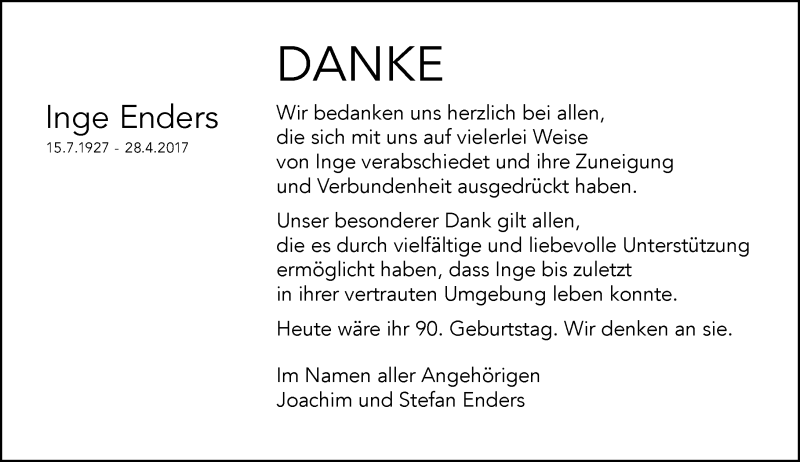 DANKE

Inge Enders
15.7.1927 - 28.4.2017

Wir bedanken uns herzlich bei allen, die sich mit uns auf vielerlei Weise von Inge verabschiedet und ihre Zuneigung und Verbundenheit ausgedrückt haben.

Unser besonderer Dank gilt allen, die es durch vielfältige und liebevolle Unterstützung ermöglicht haben, dass Inge bis zuletzt in ihrer vertrauten Umgebung leben konnte.

Heute wäre ihr 90. Geburtstag. Wir denken an sie.

Im Namen aller Angehörigen
Joachim und Stefan Enders